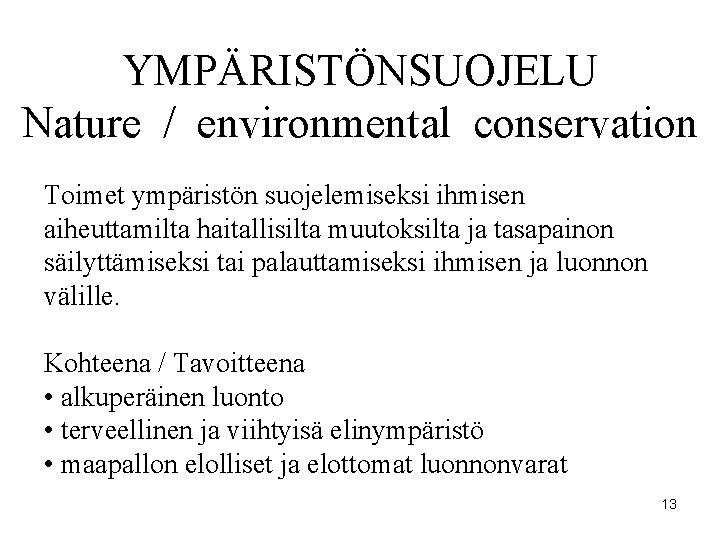 YMPÄRISTÖNSUOJELU
Nature / environmental conservation

Toimet ympäristön suojelemiseksi ihmisen aiheuttamilta haitallisilta muutoksilta ja tasapainon säilyttämiseksi tai palauttamiseksi ihmisen ja luonnon välille.

Kohteena / Tavoitteena
• alkuperäinen luonto
• terveellinen ja viihtyisä elinympäristö
• maapallon elolliset ja elottomat luonnonvarat

13